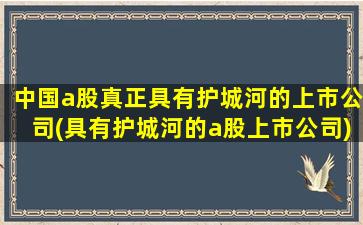 中国a股真正具有护城河的上市公司(具有护城河的a股上市公司)